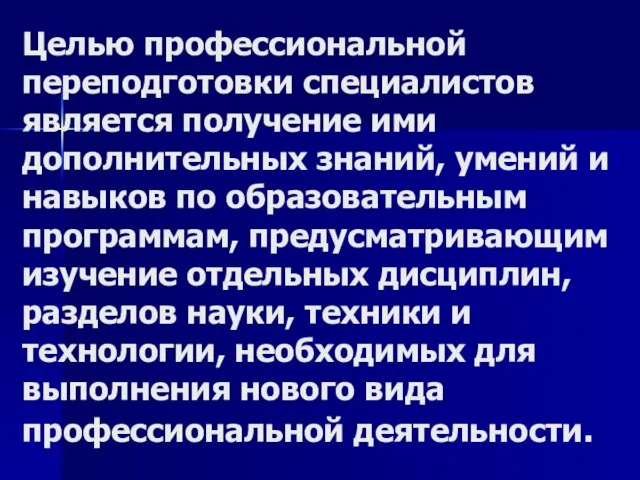 Целью профессиональной переподготовки специалистов является получение ими дополнительных знаний, умений и навыков по образовательным программам, предусматривающим изучение отдельных дисциплин, разделов науки, техники и технологии, необходимых для выполнения нового вида профессиональной деятельности.